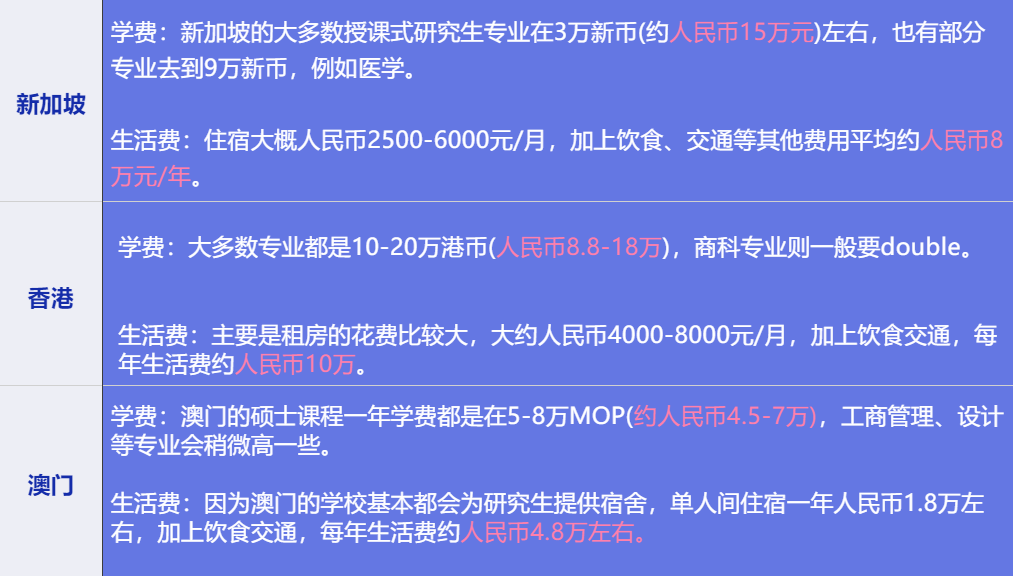 | 新加坡 | 学费：新加坡的大多数授课式研究生专业在3万新币(约人民币15万元)左右，也有部分专业去到9万新币，例如医学。<br><br>生活费：住宿大概人民币2500-6000元/月，加上饮食、交通等其他费用平均约人民币8万元/年。 |
|---|---|
| 香港 | 学费：大多数专业都是10-20万港币(人民币8.8-18万)，商科专业则一般要double。<br><br>生活费：主要是租房的花费比较大，大约人民币4000-8000元/月，加上饮食交通，每年生活费约人民币10万。 |
| 澳门 | 学费：澳门的硕士课程一年学费都是在5-8万MOP(约人民币4.5-7万)，工商管理、设计等专业会稍微高一些。<br><br>生活费：因为澳门的学校基本都会为研究生提供宿舍，单人间住宿一年人民币1.8万左右，加上饮食交通，每年生活费约人民币4.8万左右。 |